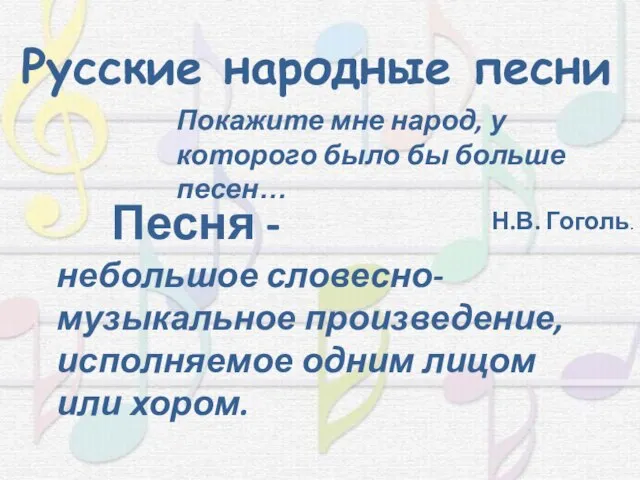 Русские народные песни

Покажите мне народ, у которого было бы больше песен…

Н.В. Гоголь.

Песня - небольшое словесно-музыкальное произведение, исполняемое одним лицом или хором.